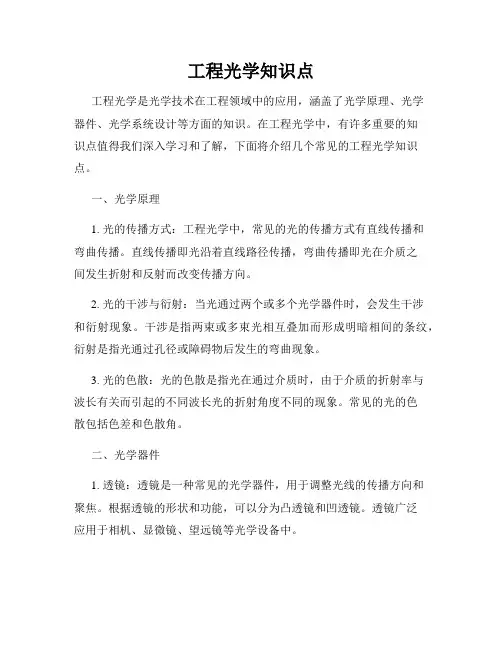 工程光学知识点

工程光学是光学技术在工程领域中的应用，涵盖了光学原理、光学器件、光学系统设计等方面的知识。在工程光学中，有许多重要的知识点值得我们深入学习和了解，下面将介绍几个常见的工程光学知识点。

一、光学原理

1. 光的传播方式：工程光学中，常见的光的传播方式有直线传播和弯曲传播。直线传播即光沿着直线路径传播，弯曲传播即光在介质之间发生折射和反射而改变传播方向。

2. 光的干涉与衍射：当光通过两个或多个光学器件时，会发生干涉和衍射现象。干涉是指两束或多束光相互叠加而形成明暗相间的条纹，衍射是指光通过孔径或障碍物后发生的弯曲现象。

3. 光的色散：光的色散是指光在通过介质时，由于介质的折射率与波长有关而引起的不同波长光的折射角度不同的现象。常见的光的色散包括色差和色散角。

二、光学器件

1. 透镜：透镜是一种常见的光学器件，用于调整光线的传播方向和聚焦。根据透镜的形状和功能，可以分为凸透镜和凹透镜。透镜广泛应用于相机、显微镜、望远镜等光学设备中。